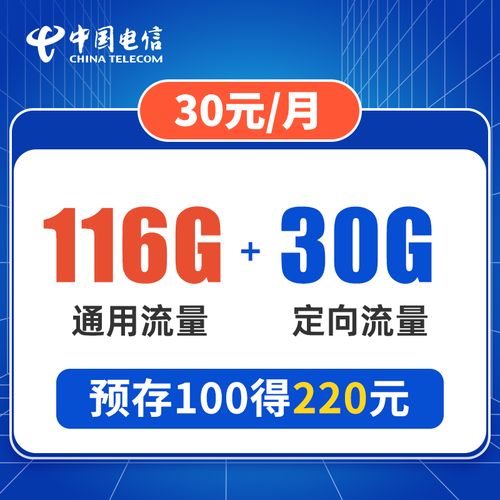 中国电信
CHINA TELECOM

30元/月

116G + 30G
通用流量 定向流量

预存100得220元